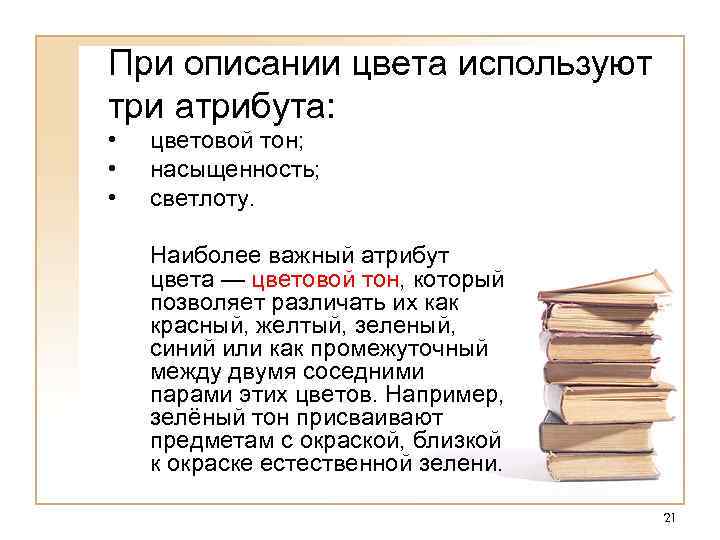 При описании цвета используют три атрибута:

• цветовой тон;
• насыщенность;
• светлоту.

Наиболее важный атрибут цвета — цветовой тон, который позволяет различать их как красный, желтый, зеленый, синий или как промежуточный между двумя соседними парами этих цветов. Например, зелёный тон присваивают предметам с окраской, близкой к окраске естественной зелени.

21